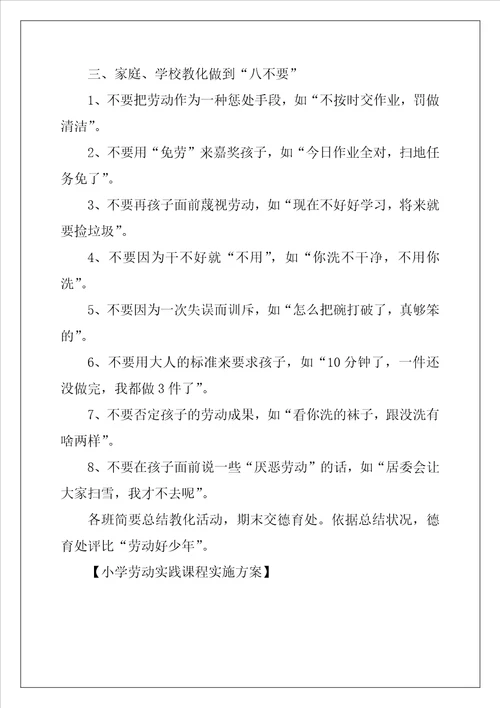 三、家庭、学校教化做到“八不要”

1、不要把劳动作为一种惩处手段，如“不按时交作业，罚做清洁”。

2、不要用“免劳”来嘉奖孩子，如“今日作业全对，扫地任务免了”。

3、不要再孩子面前蔑视劳动，如“现在不好好学习，将来就要捡垃圾”。

4、不要因为干不好就“不用”，如“你洗不干净，不用你洗”。

5、不要因为一次失误而训斥，如“怎么把碗打破了，真够笨的”。

6、不要用大人的标准来要求孩子，如“10分钟了，一件还没做完，我都做3件了”。

7、不要否定孩子的劳动成果，如“看你洗的袜子，跟没洗有啥两样”。

8、不要在孩子面前说一些“厌恶劳动”的话，如“居委会让大家扫雪，我才不去呢”。

各班简要总结教化活动，期末交德育处。依据总结状况，德育处评比“劳动好少年”。

【小学劳动实践课程实施方案】